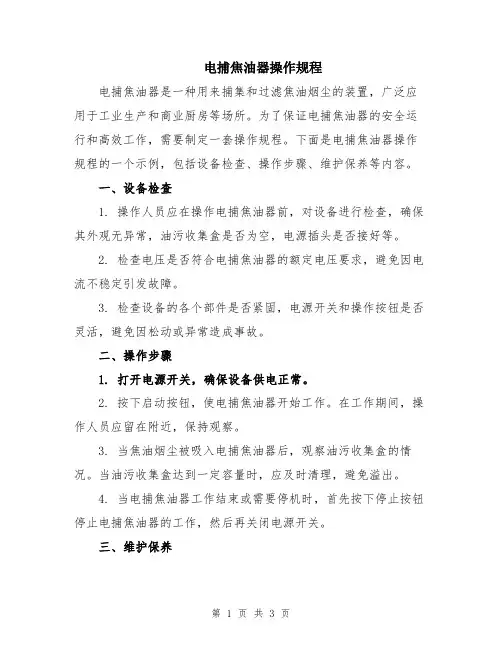 电捕焦油器操作规程

电捕焦油器是一种用来捕集和过滤焦油烟尘的装置，广泛应用于工业生产和商业厨房等场所。为了保证电捕焦油器的安全运行和高效工作，需要制定一套操作规程。下面是电捕焦油器操作规程的一个示例，包括设备检查、操作步骤、维护保养等内容。

一、设备检查

1. 操作人员应在操作电捕焦油器前，对设备进行检查，确保其外观无异常，油污收集盒是否为空，电源插头是否接好等。

2. 检查电压是否符合电捕焦油器的额定电压要求，避免因电流不稳定引发故障。

3. 检查设备的各个部件是否紧固，电源开关和操作按钮是否灵活，避免因松动或异常造成事故。

二、操作步骤

1. 打开电源开关，确保设备供电正常。

2. 按下启动按钮，使电捕焦油器开始工作。在工作期间，操作人员应留在附近，保持观察。

3. 当焦油烟尘被吸入电捕焦油器后，观察油污收集盒的情况。当油污收集盒达到一定容量时，应及时清理，避免溢出。

4. 当电捕焦油器工作结束或需要停机时，首先按下停止按钮停止电捕焦油器的工作，然后再关闭电源开关。

三、维护保养

第 1 页 共 3 页